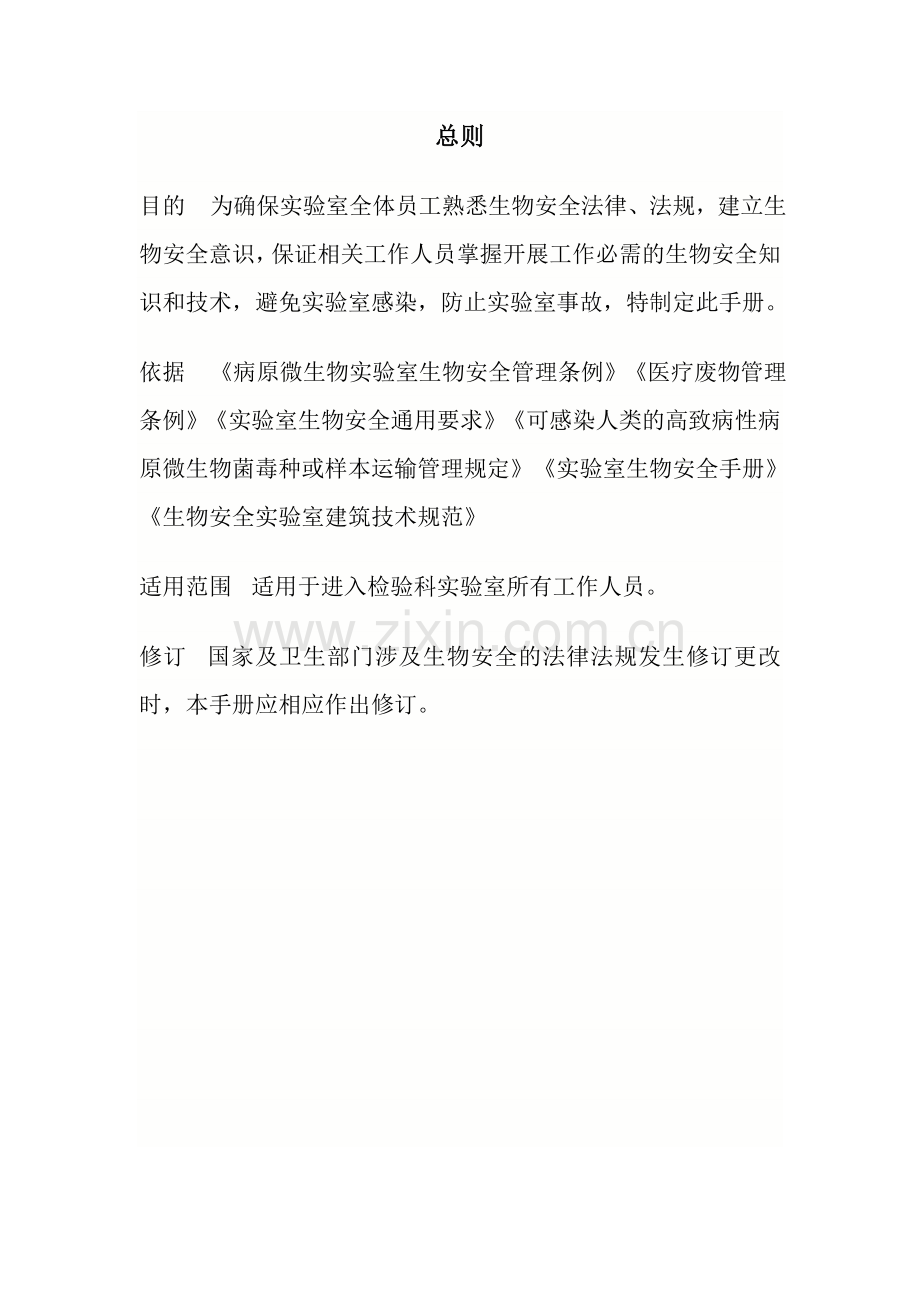 总则

目的　为确保实验室全体员工熟悉生物安全法律、法规，建立生物安全意识，保证相关工作人员掌握开展工作必需的生物安全知识和技术，避免实验室感染，防止实验室事故，特制定此手册。

依据　《病原微生物实验室生物安全管理条例》《医疗废物管理条例》《实验室生物安全通用要求》《可感染人类的高致病性病原微生物菌毒种或样本运输管理规定》《实验室生物安全手册》《生物安全实验室建筑技术规范》

适用范围　适用于进入检验科实验室所有工作人员。

www.zixin.com.cn

修订　国家及卫生部门涉及生物安全的法律法规发生修订更改时，本手册应相应作出修订。